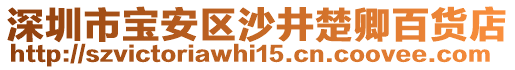 深圳市宝安区沙井楚卿百货店
http://szvictoriawhi15.cn.coovee.com